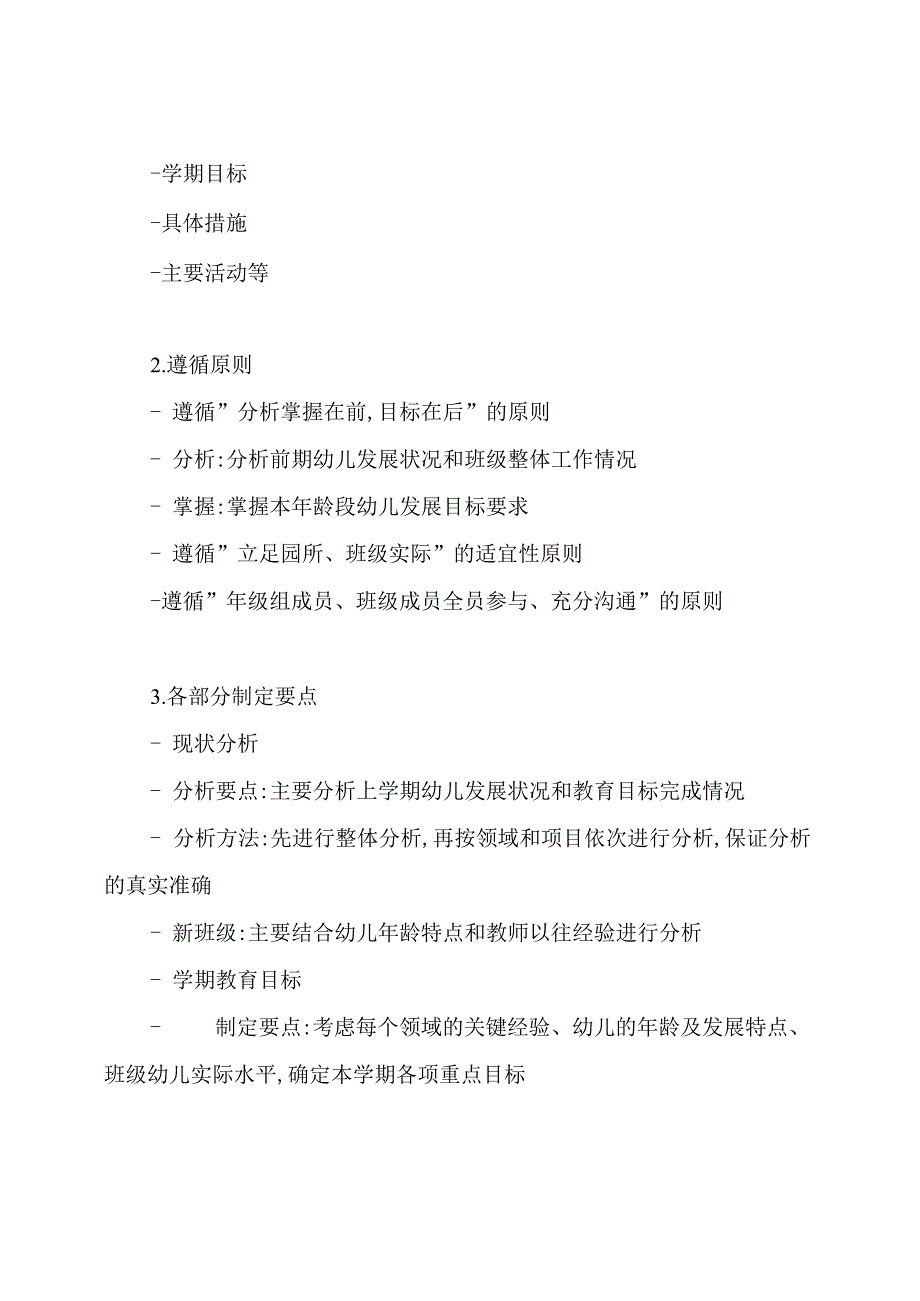 -学期目标

-具体措施

-主要活动等

2.遵循原则

- 遵循”分析掌握在前,目标在后”的原则

- 分析:分析前期幼儿发展状况和班级整体工作情况

- 掌握:掌握本年龄段幼儿发展目标要求

- 遵循”立足园所、班级实际”的适宜性原则

-遵循”年级组成员、班级成员全员参与、充分沟通”的原则

3.各部分制定要点

- 现状分析

- 分析要点:主要分析上学期幼儿发展状况和教育目标完成情况

- 分析方法:先进行整体分析,再按领域和项目依次进行分析,保证分析的真实准确

- 新班级:主要结合幼儿年龄特点和教师以往经验进行分析

- 学期教育目标

- 制定要点:考虑每个领域的关键经验、幼儿的年龄及发展特点、班级幼儿实际水平,确定本学期各项重点目标